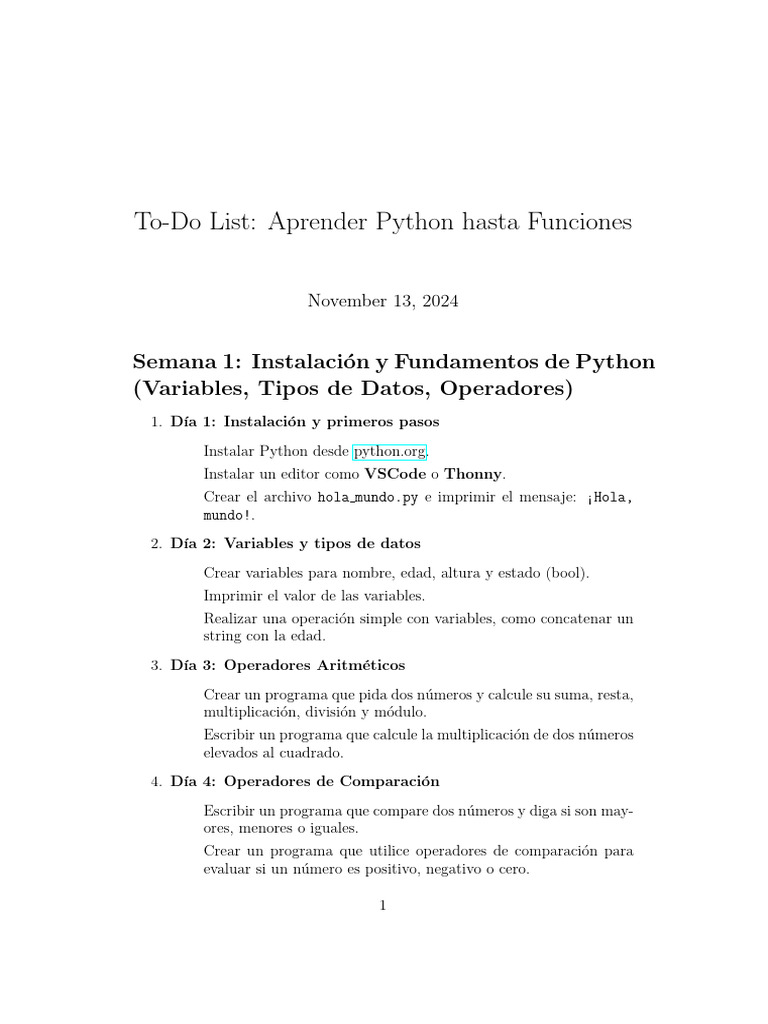 To-Do List: Aprender Python hasta Funciones

November 13, 2024

Semana 1: Instalación y Fundamentos de Python (Variables, Tipos de Datos, Operadores)

1. Día 1: Instalación y primeros pasos

Instalar Python desde python.org.

Instalar un editor como VSCode o Thonny.

Crear el archivo hola_mundo.py e imprimir el mensaje: ¡Hola, mundo!.

2. Día 2: Variables y tipos de datos

Crear variables para nombre, edad, altura y estado (bool).

Imprimir el valor de las variables.

Realizar una operación simple con variables, como concatenar un string con la edad.

3. Día 3: Operadores Aritméticos

Crear un programa que pida dos números y calcule su suma, resta, multiplicación, división y módulo.

Escribir un programa que calcule la multiplicación de dos números elevados al cuadrado.

4. Día 4: Operadores de Comparación

Escribir un programa que compare dos números y diga si son mayores, menores o iguales.

Crear un programa que utilice operadores de comparación para evaluar si un número es positivo, negativo o cero.

1